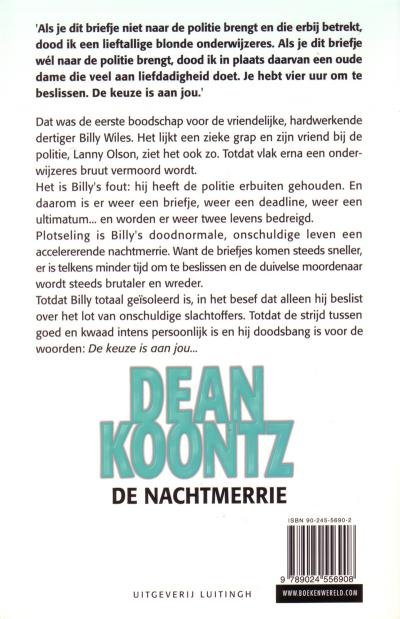 'Als je dit briefje niet naar de politie brengt en die erbij betrekt, dood ik een lieftallige blonde onderwijzeres. Als je dit briefje wél naar de politie brengt, dood ik in plaats daarvan een oude dame die veel aan liefdadigheid doet. Je hebt vier uur om te beslissen. De keuze is aan jou.'

Dat was de eerste boodschap voor de vriendelijke, hardwerkende dertiger Billy Wiles. Het lijkt een zieke grap en zijn vriend bij de politie, Lanny Olson, ziet het ook zo. Totdat vlak erna een onderwijzeres bruut vermoord wordt.
Het is Billy's fout: hij heeft de politie erbuiten gehouden. En daarom is er weer een briefje, weer een deadline, weer een ultimatum... en worden er weer twee levens bedreigd.
Plotseling is Billy's doodnormale, onschuldige leven een accelererende nachtmerrie. Want de briefjes komen steeds sneller, er is telkens minder tijd om te beslissen en de duivelse moordenaar wordt steeds brutaler en wreder.
Totdat Billy totaal geïsoleerd is, in het besef dat alleen hij beslist over het lot van onschuldige slachtoffers. Totdat de strijd tussen goed en kwaad intens persoonlijk is en hij doodsbang is voor de woorden: De keuze is aan jou...

DEAN KOONTZ

DE NACHTMERRIE

ISBN 90-245-5690-2

9 789024 556908

UITGEVERIJ LUITINGH

WWW.BOEKENWERELD.COM